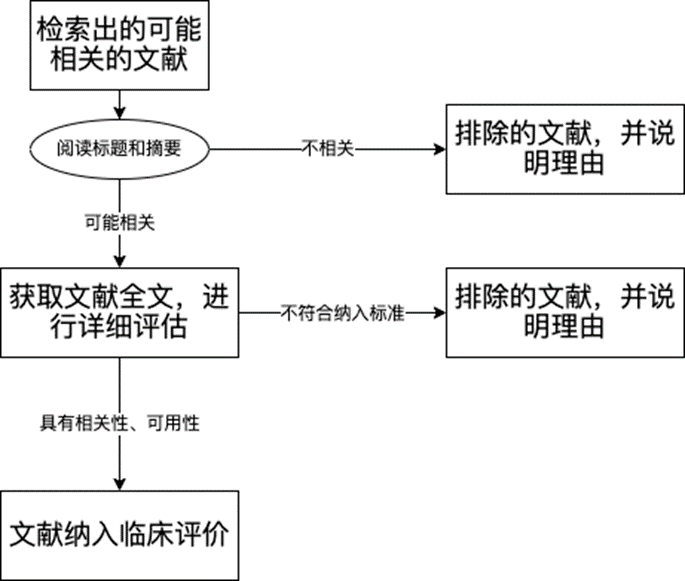 检索出的可能相关的文献

阅读标题和摘要

不相关

排除的文献，并说明理由

可能相关

获取文献全文，进行详细评估

不符合纳入标准

排除的文献，并说明理由

具有相关性、可用性

文献纳入临床评价